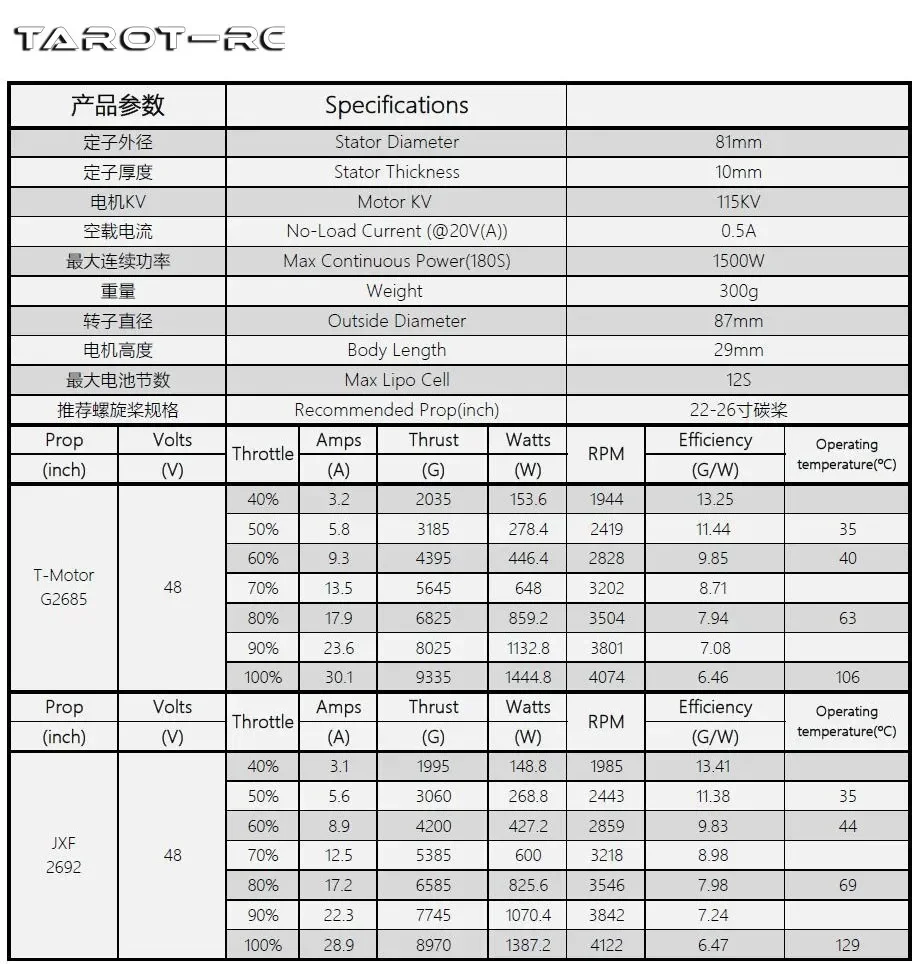 TAROT-RC

| 产品参数 | Specifications | |
|---|---|---|
| 定子外径 | Stator Diameter | 81mm |
| 定子厚度 | Stator Thickness | 10mm |
| 电机KV | Motor KV | 115KV |
| 空载电流 | No-Load Current (@20V(A)) | 0.5A |
| 最大连续功率 | Max Continuous Power(180S) | 1500W |
| 重量 | Weight | 300g |
| 转子直径 | Outside Diameter | 87mm |
| 电机高度 | Body Length | 29mm |
| 最大电池节数 | Max Lipo Cell | 12S |
| 推荐螺旋桨规格 | Recommended Prop(inch) | 22-26寸碳桨 |

| Prop (inch) | Volts (V) | Throttle | Amps (A) | Thrust (G) | Watts (W) | RPM | Efficiency (G/W) | Operating temperature(°C) |
|---|---|---|---|---|---|---|---|---|
| T-Motor G2685 | 48 | 40% | 3.2 | 2035 | 153.6 | 1944 | 13.25 | |
| | | 50% | 5.8 | 3185 | 278.4 | 2419 | 11.44 | 35 |
| | | 60% | 9.3 | 4395 | 446.4 | 2828 | 9.85 | 40 |
| | | 70% | 13.5 | 5645 | 648 | 3202 | 8.71 | |
| | | 80% | 17.9 | 6825 | 859.2 | 3504 | 7.94 | 63 |
| | | 90% | 23.6 | 8025 | 1132.8 | 3801 | 7.08 | |
| | | 100% | 30.1 | 9335 | 1444.8 | 4074 | 6.46 | 106 |

| Prop (inch) | Volts (V) | Throttle | Amps (A) | Thrust (G) | Watts (W) | RPM | Efficiency (G/W) | Operating temperature(°C) |
|---|---|---|---|---|---|---|---|---|
| JXF 2692 | 48 | 40% | 3.1 | 1995 | 148.8 | 1985 | 13.41 | |
| | | 50% | 5.6 | 3060 | 268.8 | 2443 | 11.38 | 35 |
| | | 60% | 8.9 | 4200 | 427.2 | 2859 | 9.83 | 44 |
| | | 70% | 12.5 | 5385 | 600 | 3218 | 8.98 | |
| | | 80% | 17.2 | 6585 | 825.6 | 3546 | 7.98 | 69 |
| | | 90% | 22.3 | 7745 | 1070.4 | 3842 | 7.24 | |
| | | 100% | 28.9 | 8970 | 1387.2 | 4122 | 6.47 | 129 |